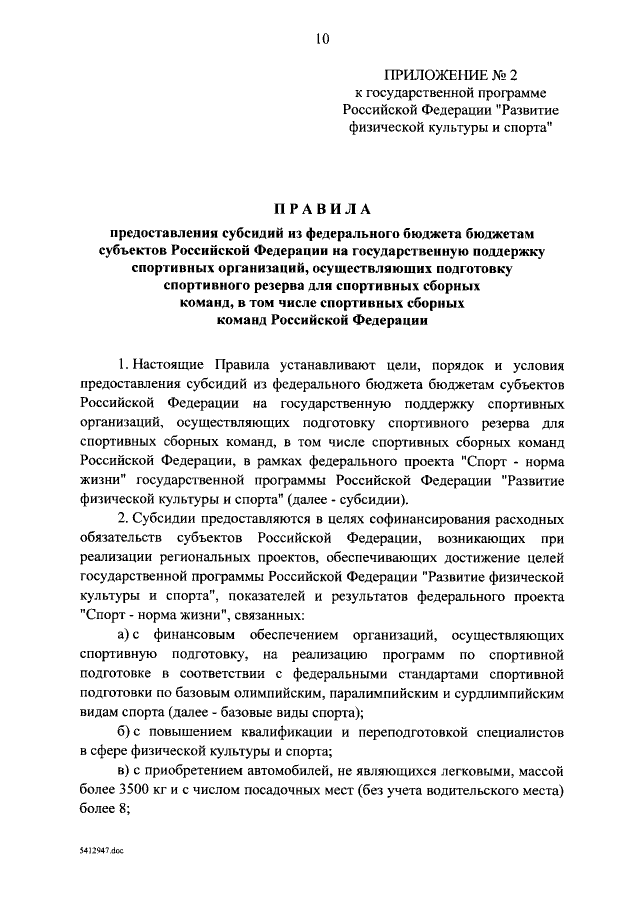 10

ПРИЛОЖЕНИЕ № 2
к государственной программе
Российской Федерации "Развитие
физической культуры и спорта"

ПРАВИЛА

предоставления субсидий из федерального бюджета бюджетам субъектов Российской Федерации на государственную поддержку спортивных организаций, осуществляющих подготовку спортивного резерва для спортивных сборных команд, в том числе спортивных сборных команд Российской Федерации

1. Настоящие Правила устанавливают цели, порядок и условия предоставления субсидий из федерального бюджета бюджетам субъектов Российской Федерации на государственную поддержку спортивных организаций, осуществляющих подготовку спортивного резерва для спортивных сборных команд, в том числе спортивных сборных команд Российской Федерации, в рамках федерального проекта "Спорт - норма жизни" государственной программы Российской Федерации "Развитие физической культуры и спорта" (далее - субсидии).

2. Субсидии предоставляются в целях софинансирования расходных обязательств субъектов Российской Федерации, возникающих при реализации региональных проектов, обеспечивающих достижение целей государственной программы Российской Федерации "Развитие физической культуры и спорта", показателей и результатов федерального проекта "Спорт - норма жизни", связанных:

а) с финансовым обеспечением организаций, осуществляющих спортивную подготовку, на реализацию программ по спортивной подготовке в соответствии с федеральными стандартами спортивной подготовки по базовым олимпийским, паралимпийским и сурдлимпийским видам спорта (далее - базовые виды спорта);

б) с повышением квалификации и переподготовкой специалистов в сфере физической культуры и спорта;

в) с приобретением автомобилей, не являющихся легковыми, массой более 3500 кг и с числом посадочных мест (без учета водительского места) более 8;

5412947.doc